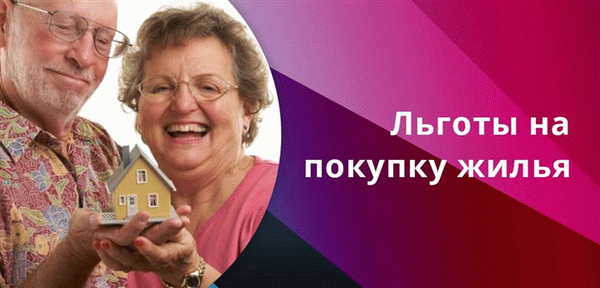 Льготы на покупку жилья